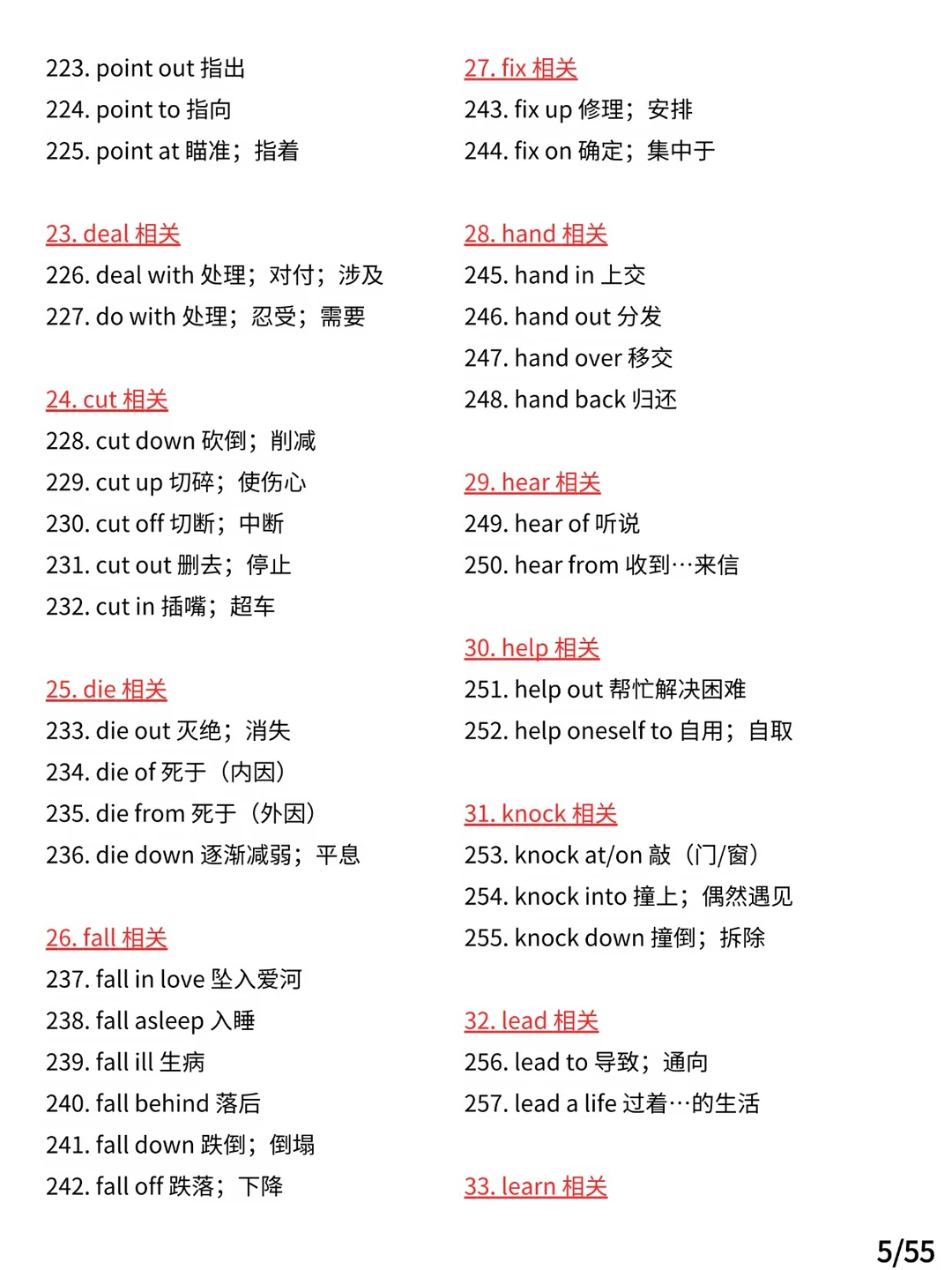 223. point out 指出
224. point to 指向
225. point at 瞄准；指着

23. deal 相关
226. deal with 处理；对付；涉及
227. do with 处理；忍受；需要

24. cut 相关
228. cut down 砍倒；削减
229. cut up 切碎；使伤心
230. cut off 切断；中断
231. cut out 删去；停止
232. cut in 插嘴；超车

25. die 相关
233. die out 灭绝；消失
234. die of 死于（内因）
235. die from 死于（外因）
236. die down 逐渐减弱；平息

26. fall 相关
237. fall in love 坠入爱河
238. fall asleep 入睡
239. fall ill 生病
240. fall behind 落后
241. fall down 跌倒；倒塌
242. fall off 跌落；下降

27. fix 相关
243. fix up 修理；安排
244. fix on 确定；集中于

28. hand 相关
245. hand in 上交
246. hand out 分发
247. hand over 移交
248. hand back 归还

29. hear 相关
249. hear of 听说
250. hear from 收到…来信

30. help 相关
251. help out 帮忙解决困难
252. help oneself to 自用；自取

31. knock 相关
253. knock at/on 敲（门/窗）
254. knock into 撞上；偶然遇见
255. knock down 撞倒；拆除

32. lead 相关
256. lead to 导致；通向
257. lead a life 过着…的生活

33. learn 相关

5/55